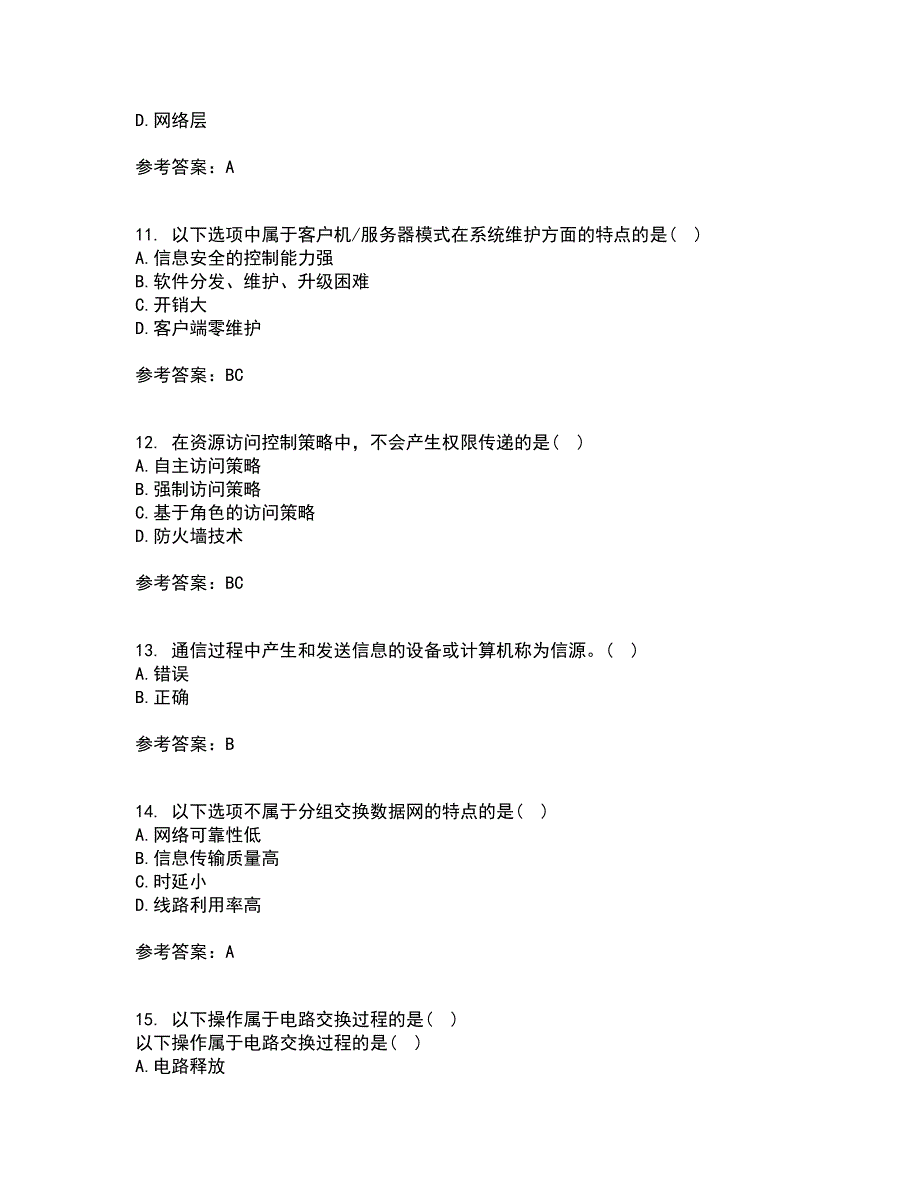 D.网络层

参考答案：A

11. 以下选项中属于客户机/服务器模式在系统维护方面的特点的是（ ）
A.信息安全的控制能力强
B.软件分发、维护、升级困难
C.开销大
D.客户端零维护

参考答案：BC

12. 在资源访问控制策略中，不会产生权限传递的是（ ）
A.自主访问策略
B.强制访问策略
C.基于角色的访问策略
D.防火墙技术

参考答案：BC

13. 通信过程中产生和发送信息的设备或计算机称为信源。（ ）
A.错误
B.正确

参考答案：B

14. 以下选项不属于分组交换数据网的特点的是（ ）
A.网络可靠性低
B.信息传输质量高
C.时延小
D.线路利用率高

参考答案：A

15. 以下操作属于电路交换过程的是（ ）
以下操作属于电路交换过程的是（ ）
A.电路释放